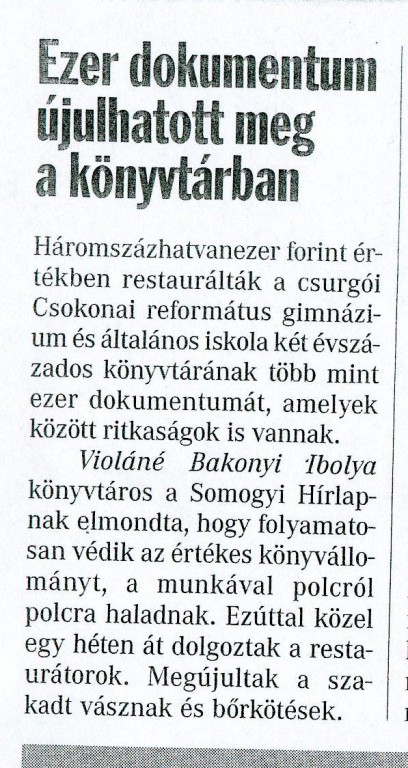 Ezer dokumentum újulhatott meg a könyvtárban

Háromszázhatvanezer forint értékben restaurálták a csurgói Csokonai református gimnázium és általános iskola két évszázados könyvtárának több mint ezer dokumentumát, amelyek között ritkaságok is vannak.

Violáné Bakonyi Ibolya könyvtáros a Somogyi Hírlapnak elmondta, hogy folyamatosan védik az értékes könyvállományt, a munkával polcról polcra haladnak. Ezúttal közel egy héten át dolgoztak a restaurátorok. Megújultak a szakadt vásznak és bőrkötések.